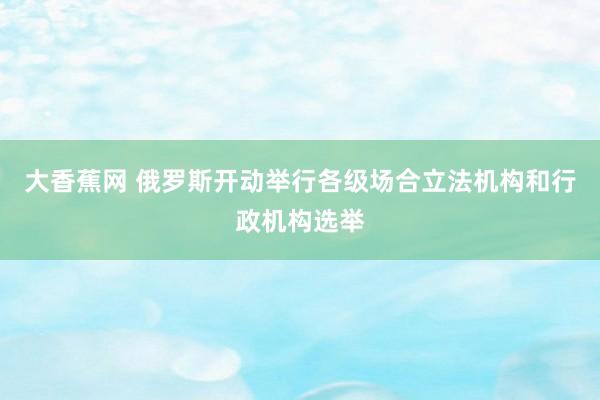 大香蕉网 俄罗斯开动举行各级场合立法机构和行政机构选举